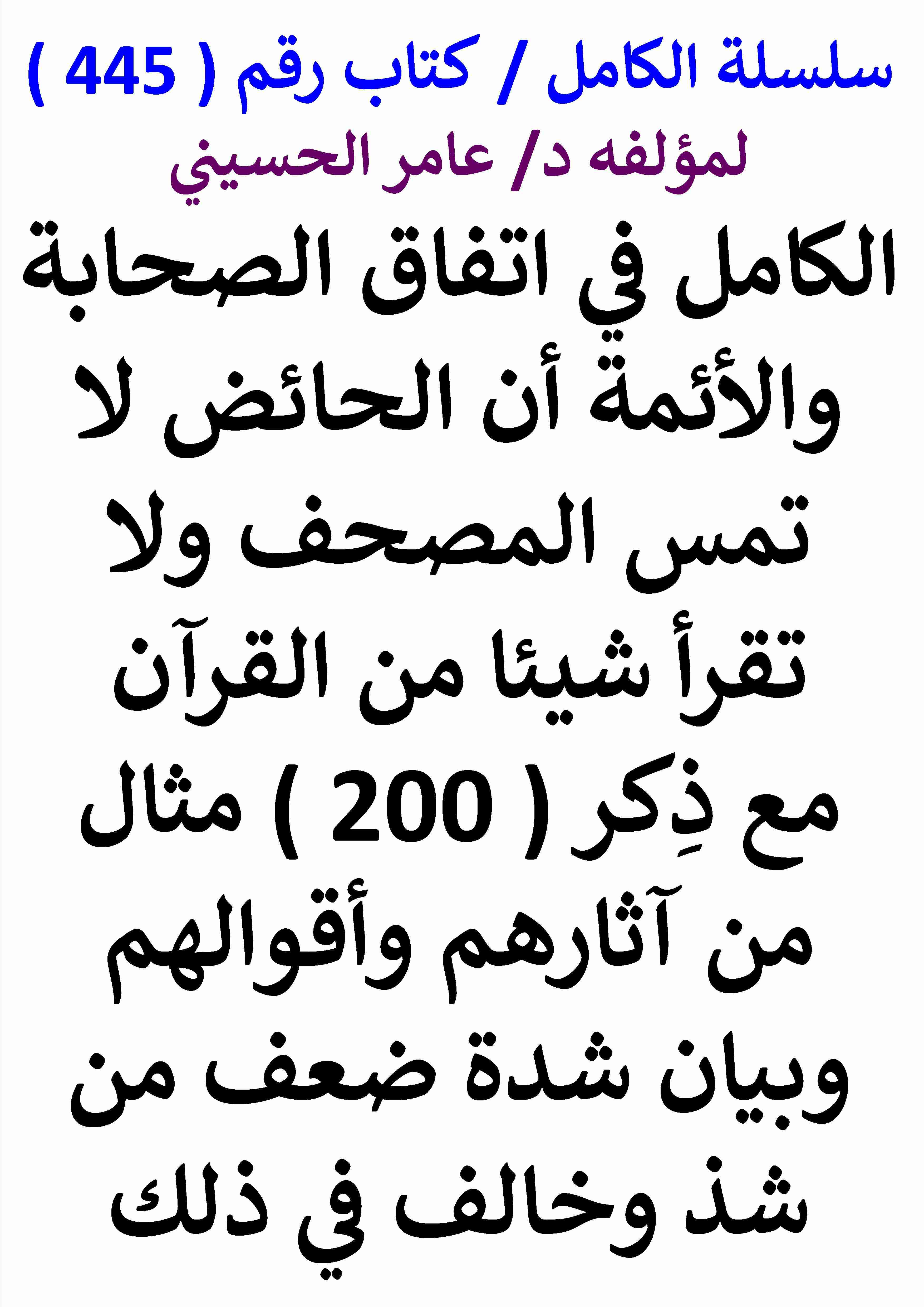 سلسلة الكامل / كتاب رقم ( 445 )
لمؤلفه د/ عامر الحسيني

الكامل في اتفاق الصحابة والأئمة أن الحائض لا تمس المصحف ولا تقرأ شيئا من القرآن مع ذِكر ( 200 ) مثال من آثارهم وأقوالهم وبيان شدة ضعف من شذ وخالف في ذلك